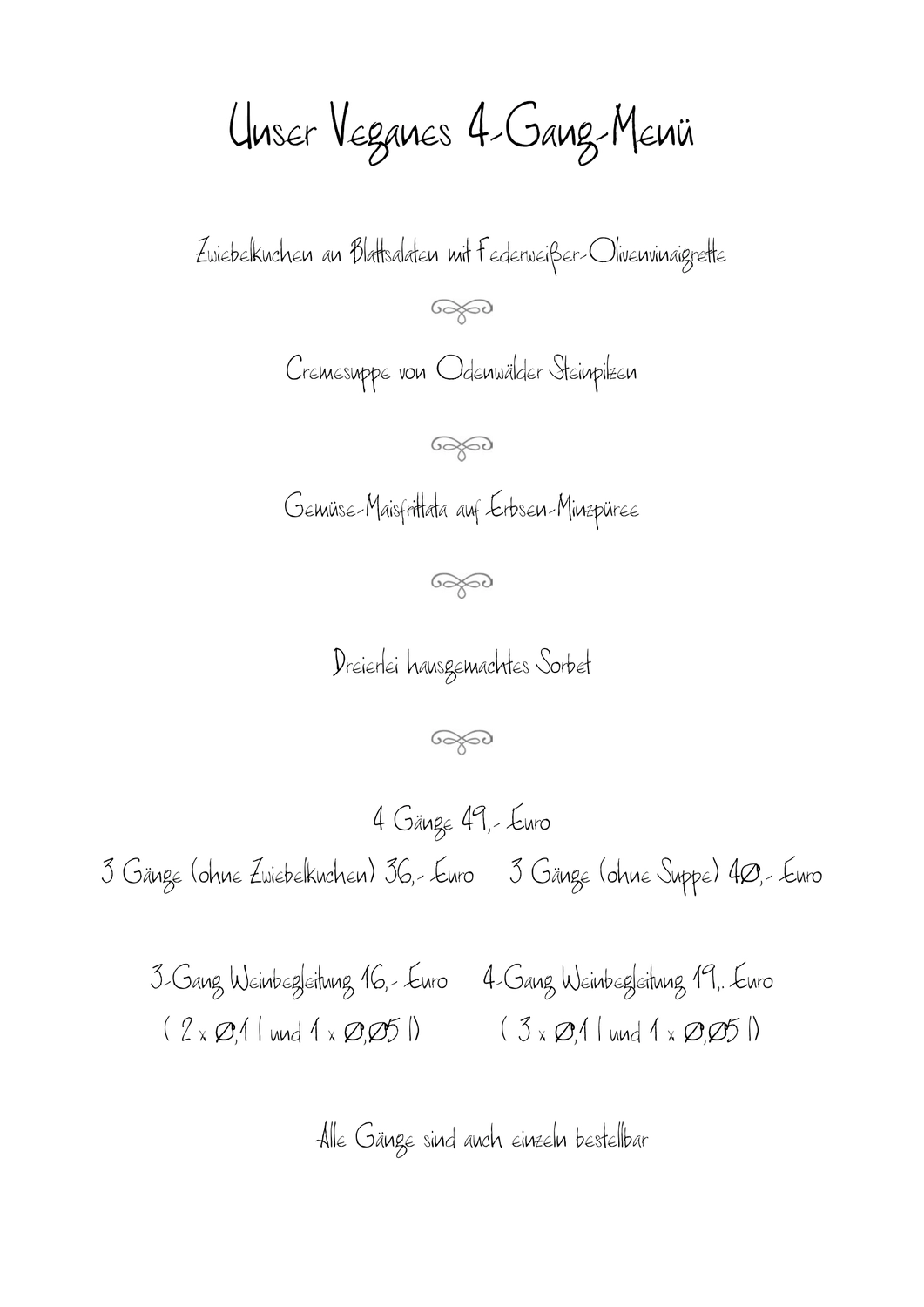 Unser Veganes 4-Gang-Menü

Zwiebelkuchen an Blattsalaten mit Federweißer-Olivenvinaigrette

Cremesuppe von Odenwälder Steinpilzen

Gemüse-Maisfrittata auf Erbsen-Minzpüree

Dreierlei hausgemachtes Sorbet

4 Gänge 49,- Euro

3 Gänge (ohne Zwiebelkuchen) 36,- Euro

3 Gänge (ohne Suppe) 40,- Euro

3-Gang Weinbegleitung 16,- Euro
( 2 x 0,1 l und 1 x 0,05 l)

4-Gang Weinbegleitung 19,. Euro
( 3 x 0,1 l und 1 x 0,05 l)

Alle Gänge sind auch einzeln bestellbar